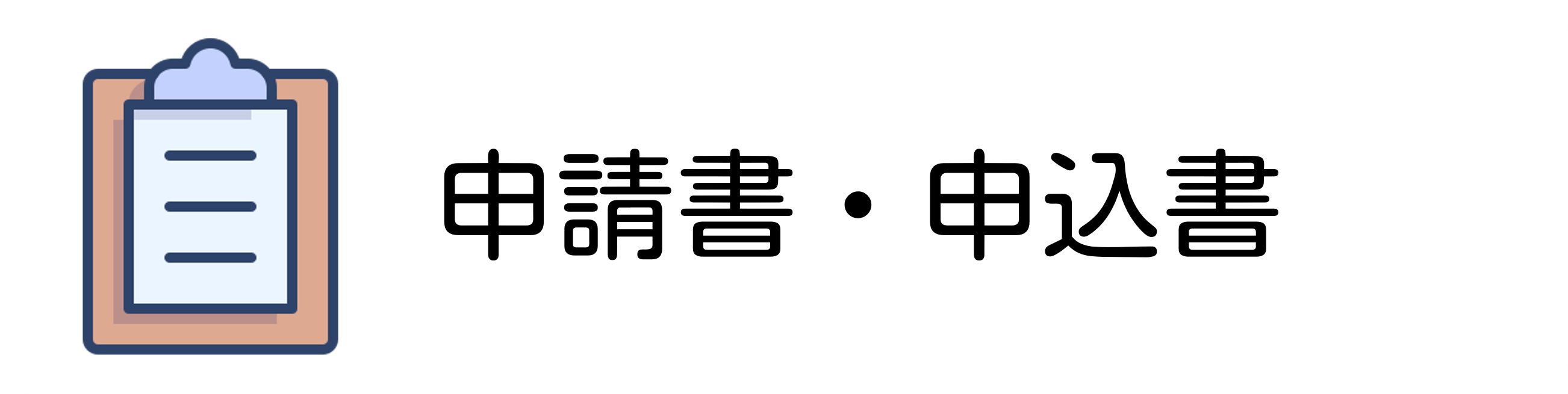 申請書・申込書